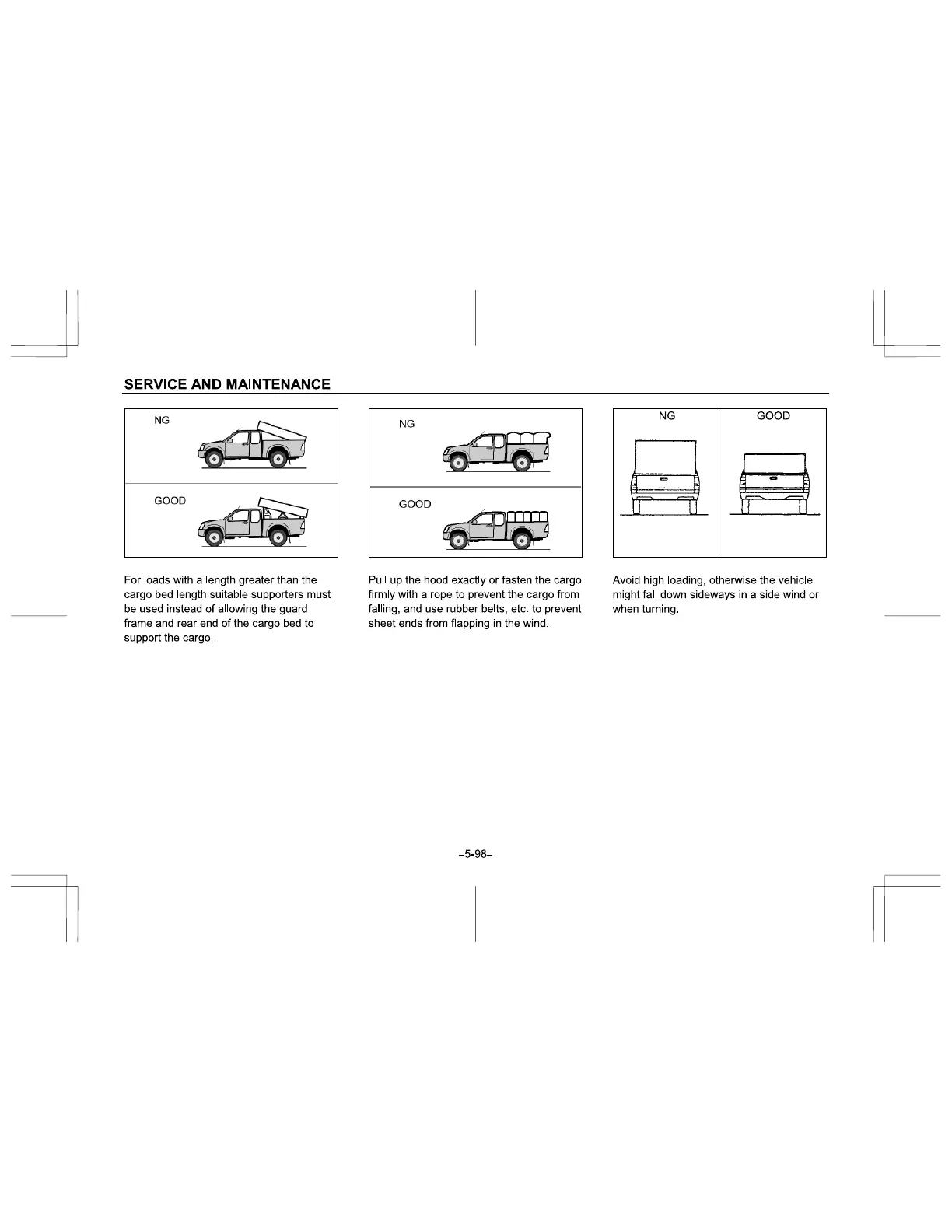 SERVICE AND MAINTENANCE

NG

GOOD

For loads with a length greater than the cargo bed length suitable supporters must be used instead of allowing the guard frame and rear end of the cargo bed to support the cargo.

NG

GOOD

Pull up the hood exactly or fasten the cargo firmly with a rope to prevent the cargo from falling, and use rubber belts, etc. to prevent sheet ends from flapping in the wind.

NG

GOOD

Avoid high loading, otherwise the vehicle might fall down sideways in a side wind or when turning.

–5-98–